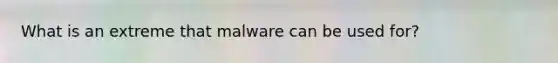 What is an extreme that malware can be used for?